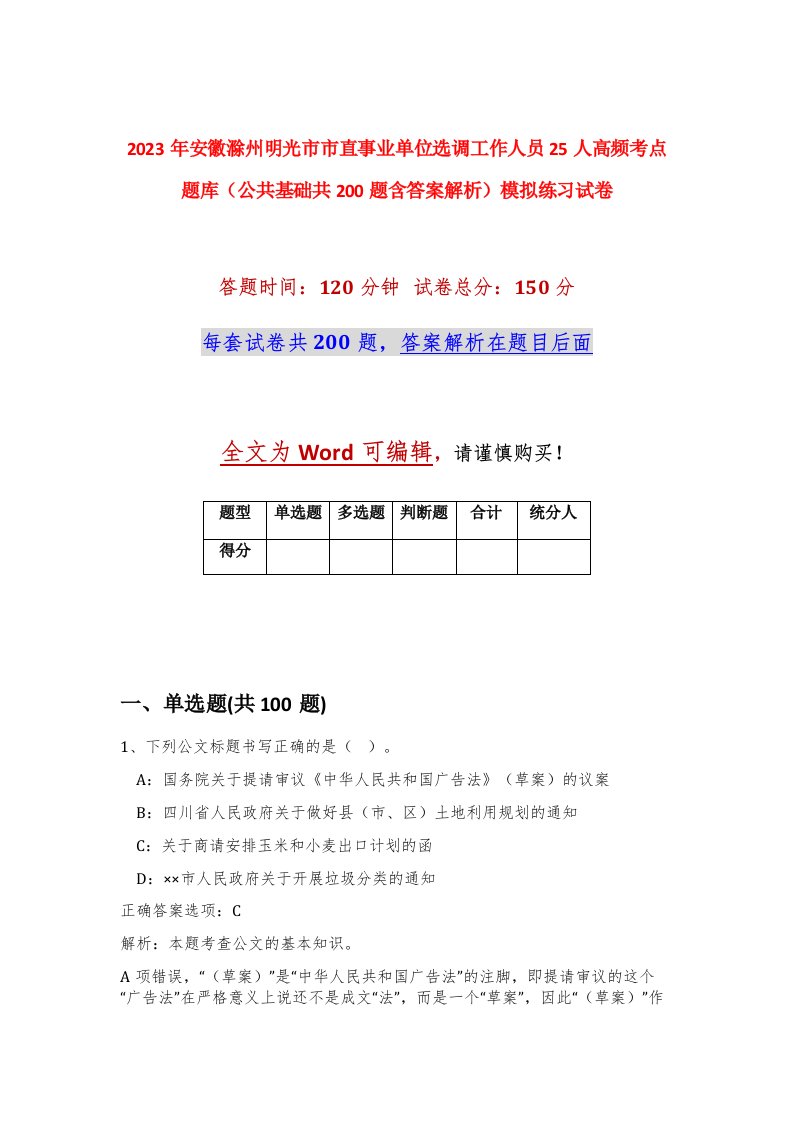 2023年安徽滁州明光市市直事业单位选调工作人员25人高频考点题库（公共基础共200题含答案解析）模拟练习试卷

答题时间：120分钟 试卷总分：150分

每套试卷共200题，答案解析在题目后面

全文为Word可编辑，请谨慎购买！

| 题型 | 单选题 | 多选题 | 判断题 | 合计 | 统分人 |
|---|---|---|---|---|---|
| 得分 | | | | | |

一、单选题(共100题)

1、下列公文标题书写正确的是（ ）。

A：国务院关于提请审议《中华人民共和国广告法》（草案）的议案

B：四川省人民政府关于做好县（市、区）土地利用规划的通知

C：关于商请安排玉米和小麦出口计划的函

D：××市人民政府关于开展垃圾分类的通知

正确答案选项：C

解析：本题考查公文的基本知识。

A项错误，“（草案）”是“中华人民共和国广告法”的注脚，即提请审议的这个“广告法”在严格意义上说还不是成文“法”，而是一个“草案”，因此“（草案）”作